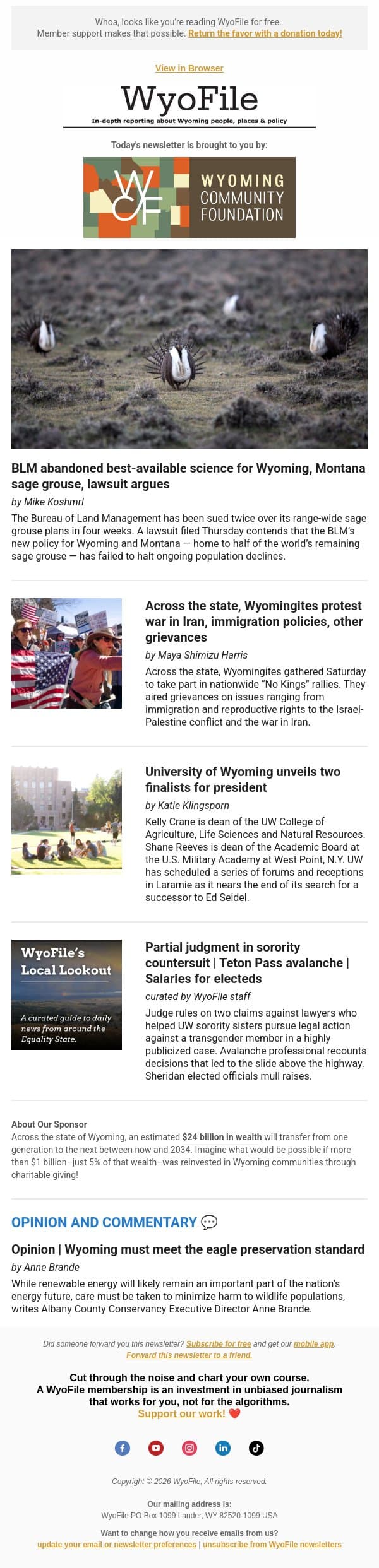 Whoa, looks like you're reading WyoFile for free.
Member support makes that possible. Return the favor with a donation today!

View in Browser

WyoFile
In-depth reporting about Wyoming people, places & policy

Today's newsletter is brought to you by:

WCF WYOMING COMMUNITY FOUNDATION

BLM abandoned best-available science for Wyoming, Montana sage grouse, lawsuit argues

by Mike Koshmrl

The Bureau of Land Management has been sued twice over its range-wide sage grouse plans in four weeks. A lawsuit filed Thursday contends that the BLM's new policy for Wyoming and Montana — home to half of the world's remaining sage grouse — has failed to halt ongoing population declines.

Across the state, Wyomingites protest war in Iran, immigration policies, other grievances

by Maya Shimizu Harris

Across the state, Wyomingites gathered Saturday to take part in nationwide "No Kings" rallies. They aired grievances on issues ranging from immigration and reproductive rights to the Israel-Palestine conflict and the war in Iran.

University of Wyoming unveils two finalists for president

by Katie Klingsporn

Kelly Crane is dean of the UW College of Agriculture, Life Sciences and Natural Resources. Shane Reeves is dean of the Academic Board at the U.S. Military Academy at West Point, N.Y. UW has scheduled a series of forums and receptions in Laramie as it nears the end of its search for a successor to Ed Seidel.

WyoFile's Local Lookout

A curated guide to daily news from around the Equality State.

Partial judgment in sorority countersuit | Teton Pass avalanche | Salaries for electeds

curated by WyoFile staff

Judge rules on two claims against lawyers who helped UW sorority sisters pursue legal action against a transgender member in a highly publicized case. Avalanche professional recounts decisions that led to the slide above the highway. Sheridan elected officials mull raises.

About Our Sponsor

Across the state of Wyoming, an estimated $24 billion in wealth will transfer from one generation to the next between now and 2034. Imagine what would be possible if more than $1 billion–just 5% of that wealth–was reinvested in Wyoming communities through charitable giving!

OPINION AND COMMENTARY

Opinion | Wyoming must meet the eagle preservation standard

by Anne Brande

While renewable energy will likely remain an important part of the nation's energy future, care must be taken to minimize harm to wildlife populations, writes Albany County Conservancy Executive Director Anne Brande.

Did someone forward you this newsletter? Subscribe for free and get our mobile app.
Forward this newsletter to a friend.

Cut through the noise and chart your own course.
A WyoFile membership is an investment in unbiased journalism that works for you, not for the algorithms.
Support our work!

Copyright © 2026 WyoFile, All rights reserved.

Our mailing address is:
WyoFile PO Box 1099 Lander, WY 82520-1099 USA

Want to change how you receive emails from us?
update your email or newsletter preferences | unsubscribe from WyoFile newsletters